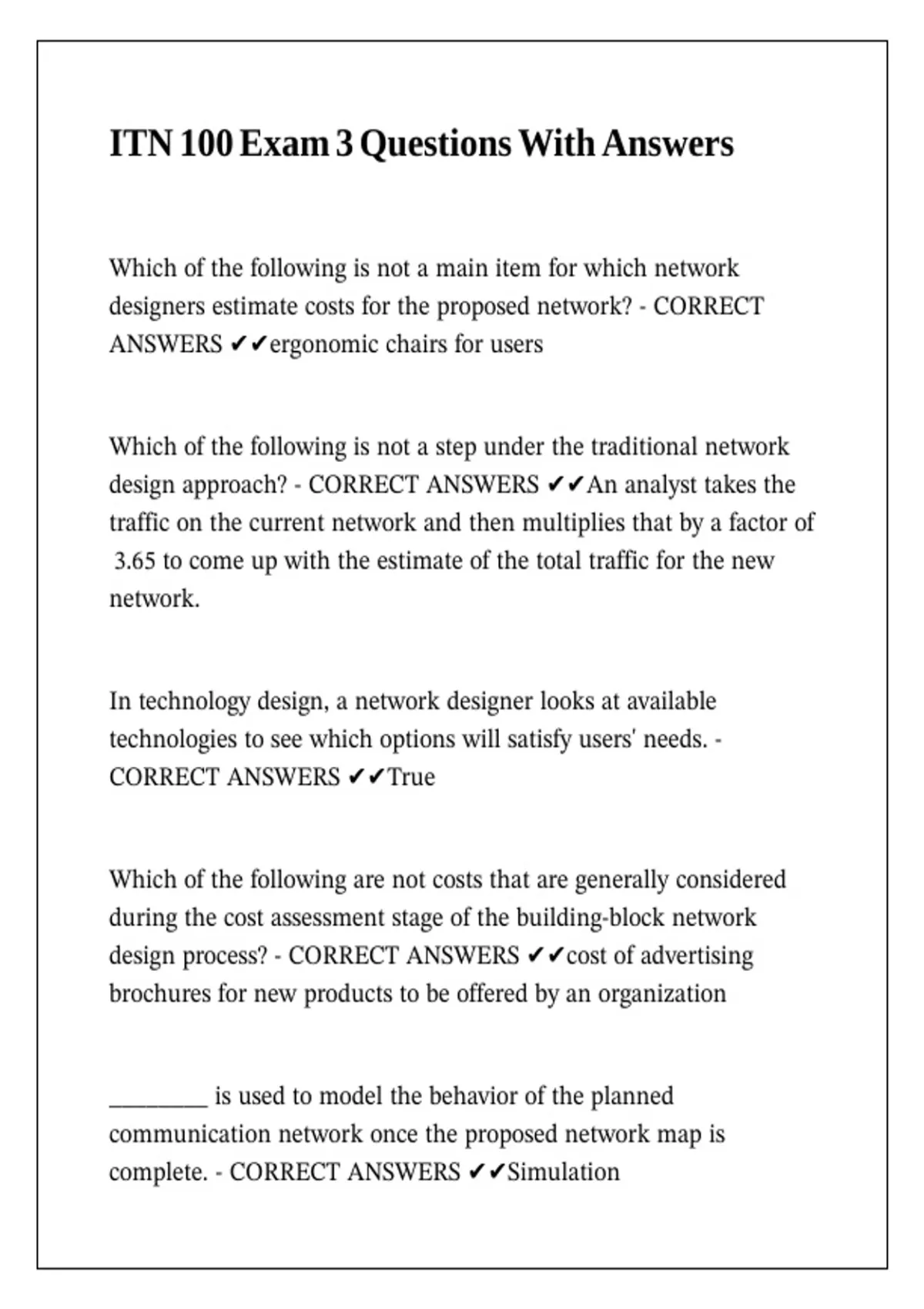 ITN 100 Exam 3 Questions With Answers

Which of the following is not a main item for which network designers estimate costs for the proposed network? - CORRECT ANSWERS ✔✔ergonomic chairs for users

Which of the following is not a step under the traditional network design approach? - CORRECT ANSWERS ✔✔An analyst takes the traffic on the current network and then multiplies that by a factor of 3.65 to come up with the estimate of the total traffic for the new network.

In technology design, a network designer looks at available technologies to see which options will satisfy users' needs. - CORRECT ANSWERS ✔✔True

Which of the following are not costs that are generally considered during the cost assessment stage of the building-block network design process? - CORRECT ANSWERS ✔✔cost of advertising brochures for new products to be offered by an organization

________ is used to model the behavior of the planned communication network once the proposed network map is complete. - CORRECT ANSWERS ✔✔Simulation